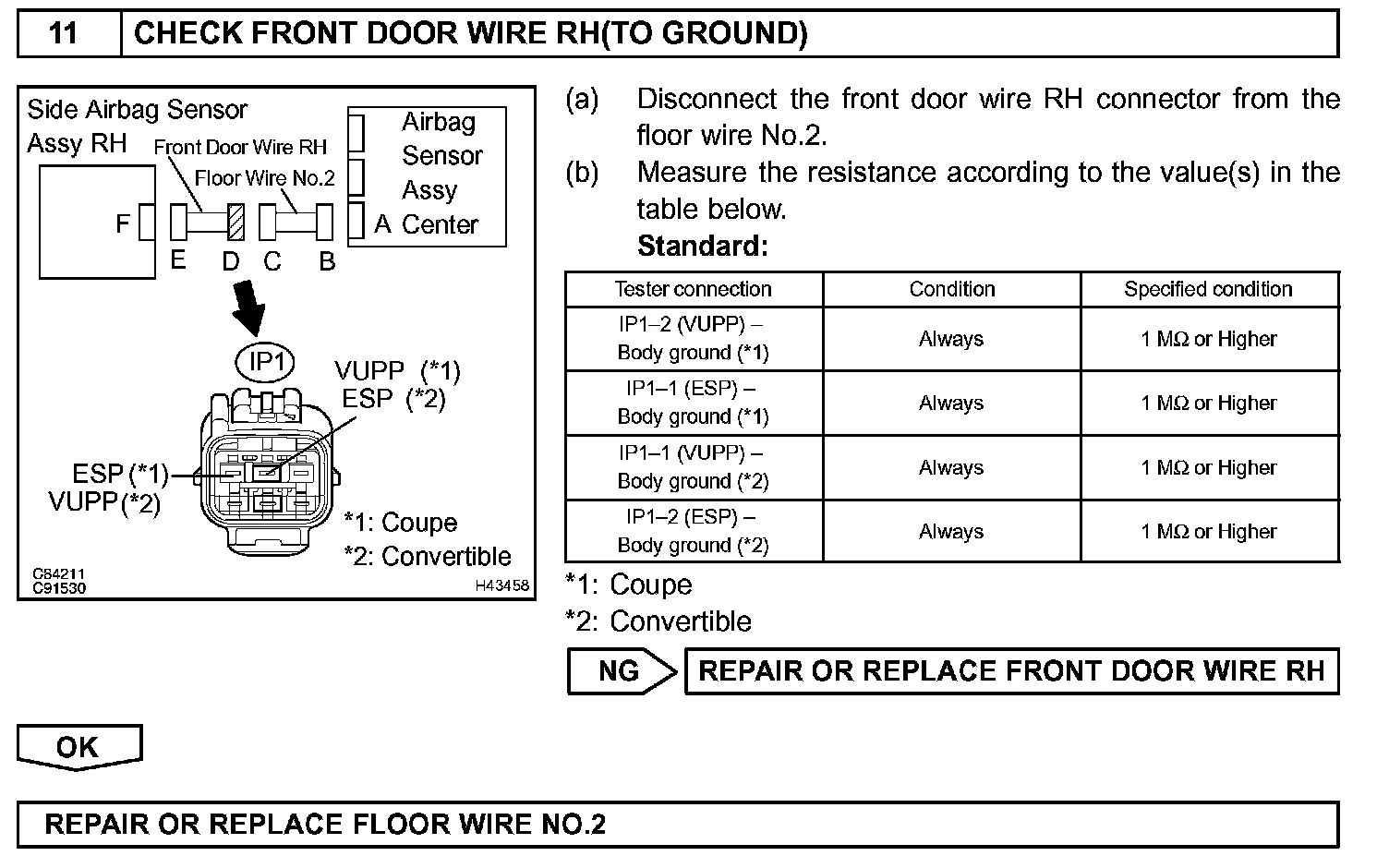 11 CHECK FRONT DOOR WIRE RH(TO GROUND)

Side Airbag Sensor Assy RH
Front Door Wire RH
Floor Wire No.2
Airbag Sensor Assy Center
F
E D C B
A
IP1
VUPP (*1)
ESP (*2)
ESP (*1)
VUPP (*2)
*1: Coupe
*2: Convertible
C84211
C91530
H43458

(a) Disconnect the front door wire RH connector from the floor wire No.2.

(b) Measure the resistance according to the value(s) in the table below.

Standard:

| Tester connection | Condition | Specified condition |
|---|---|---|
| IP1–2 (VUPP) – Body ground (*1) | Always | 1 MΩ or Higher |
| IP1–1 (ESP) – Body ground (*1) | Always | 1 MΩ or Higher |
| IP1–1 (VUPP) – Body ground (*2) | Always | 1 MΩ or Higher |
| IP1–2 (ESP) – Body ground (*2) | Always | 1 MΩ or Higher |

*1: Coupe
*2: Convertible

NG REPAIR OR REPLACE FRONT DOOR WIRE RH

OK

REPAIR OR REPLACE FLOOR WIRE NO.2